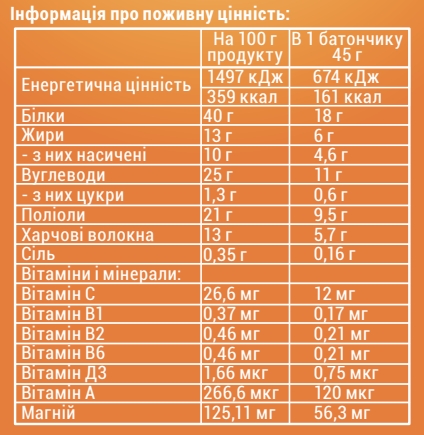 Інформація про поживну цінність:

| | На 100 г продукту | В 1 батончику 45 г |
|---|---|---|
| Енергетична цінність | 1497 кДж | 674 кДж |
| | 359 ккал | 161 ккал |
| Білки | 40 г | 18 г |
| Жири | 13 г | 6 г |
| - з них насичені | 10 г | 4,6 г |
| Вуглеводи | 25 г | 11 г |
| - з них цукри | 1,3 г | 0,6 г |
| Поліоли | 21 г | 9,5 г |
| Харчові волокна | 13 г | 5,7 г |
| Сіль | 0,35 г | 0,16 г |
| Вітаміни і мінерали: | | |
| Вітамін С | 26,6 мг | 12 мг |
| Вітамін В1 | 0,37 мг | 0,17 мг |
| Вітамін В2 | 0,46 мг | 0,21 мг |
| Вітамін В6 | 0,46 мг | 0,21 мг |
| Вітамін Д3 | 1,66 мкг | 0,75 мкг |
| Вітамін А | 266,6 мкг | 120 мкг |
| Магній | 125,11 мг | 56,3 мг |